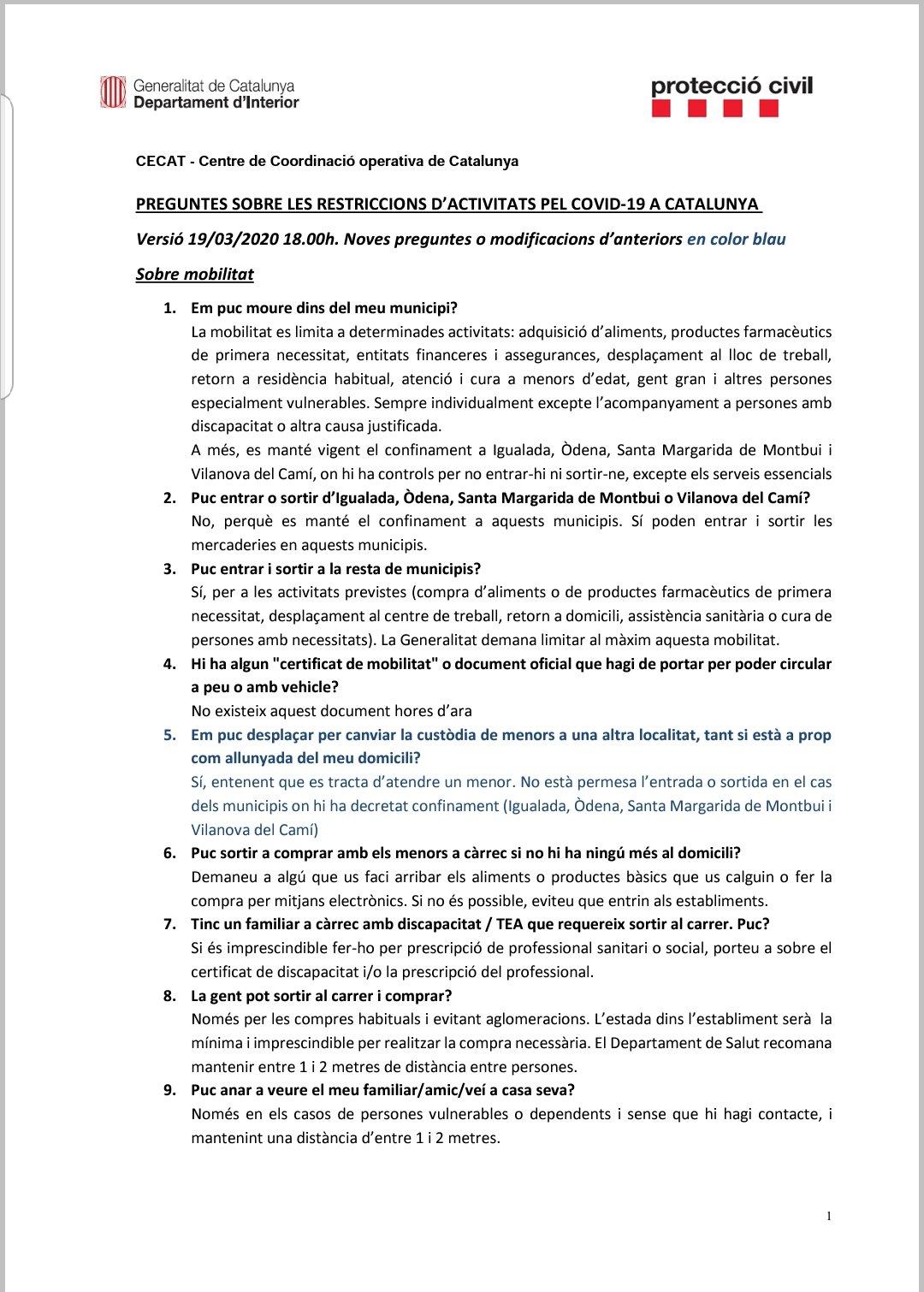 Generalitat de Catalunya
Departament d'Interior

protecció civil

CECAT - Centre de Coordinació operativa de Catalunya

PREGUNTES SOBRE LES RESTRICCIONS D'ACTIVITATS PEL COVID-19 A CATALUNYA

Versió 19/03/2020 18.00h. Noves preguntes o modificacions d'anteriors en color blau

Sobre mobilitat

1. Em puc moure dins del meu municipi?
La mobilitat es limita a determinades activitats: adquisició d'aliments, productes farmacèutics de primera necessitat, entitats financeres i assegurances, desplaçament al lloc de treball, retorn a residència habitual, atenció i cura a menors d'edat, gent gran i altres persones especialment vulnerables. Sempre individualment excepte l'acompanyament a persones amb discapacitat o altra causa justificada.
A més, es manté vigent el confinament a Igualada, Òdena, Santa Margarida de Montbui i Vilanova del Camí, on hi ha controls per no entrar-hi ni sortir-ne, excepte els serveis essencials

2. Puc entrar o sortir d'Igualada, Òdena, Santa Margarida de Montbui o Vilanova del Camí?
No, perquè es manté el confinament a aquests municipis. Sí poden entrar i sortir les mercaderies en aquests municipis.

3. Puc entrar i sortir a la resta de municipis?
Sí, per a les activitats previstes (compra d'aliments o de productes farmacèutics de primera necessitat, desplaçament al centre de treball, retorn a domicili, assistència sanitària o cura de persones amb necessitats). La Generalitat demana limitar al màxim aquesta mobilitat.

4. Hi ha algun "certificat de mobilitat" o document oficial que hagi de portar per poder circular a peu o amb vehicle?
No existeix aquest document hores d'ara

5. Em puc desplaçar per canviar la custòdia de menors a una altra localitat, tant si està a prop com allunyada del meu domicili?
Sí, entenent que es tracta d'atendre un menor. No està permesa l'entrada o sortida en el cas dels municipis on hi ha decretat confinament (Igualada, Òdena, Santa Margarida de Montbui i Vilanova del Camí)

6. Puc sortir a comprar amb els menors a càrrec si no hi ha ningú més al domicili?
Demaneu a algú que us faci arribar els aliments o productes bàsics que us calguin o fer la compra per mitjans electrònics. Si no és possible, eviteu que entrin als establiments.

7. Tinc un familiar a càrrec amb discapacitat / TEA que requereix sortir al carrer. Puc?
Si és imprescindible fer-ho per prescripció de professional sanitari o social, porteu a sobre el certificat de discapacitat i/o la prescripció del professional.

8. La gent pot sortir al carrer i comprar?
Només per les compres habituals i evitant aglomeracions. L'estada dins l'establiment serà la mínima i imprescindible per realitzar la compra necessària. El Departament de Salut recomana mantenir entre 1 i 2 metres de distància entre persones.

9. Puc anar a veure el meu familiar/amic/veí a casa seva?
Només en els casos de persones vulnerables o dependents i sense que hi hagi contacte, i mantenint una distància d'entre 1 i 2 metres.

1